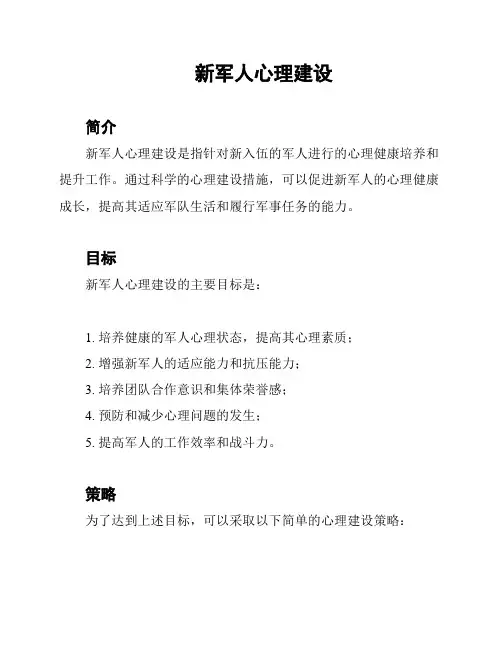 新军人心理建设

简介

新军人心理建设是指针对新入伍的军人进行的心理健康培养和提升工作。通过科学的心理建设措施，可以促进新军人的心理健康成长，提高其适应军队生活和履行军事任务的能力。

目标

新军人心理建设的主要目标是：

1. 培养健康的军人心理状态，提高其心理素质；
2. 增强新军人的适应能力和抗压能力；
3. 培养团队合作意识和集体荣誉感；
4. 预防和减少心理问题的发生；
5. 提高军人的工作效率和战斗力。

策略

为了达到上述目标，可以采取以下简单的心理建设策略：